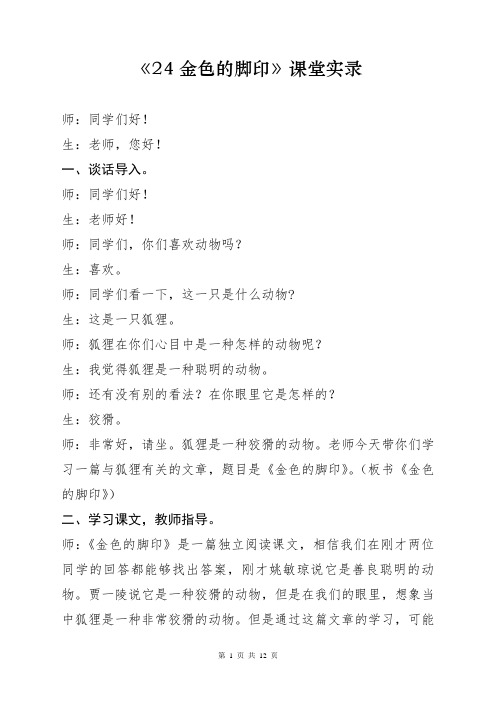 《24 金色的脚印》课堂实录

师：同学们好！

生：老师，您好！

一、谈话导入。

师：同学们好！

生：老师好！

师：同学们，你们喜欢动物吗？

生：喜欢。

师：同学们看一下，这一只是什么动物？

生：这是一只狐狸。

师：狐狸在你们心目中是一种怎样的动物呢？

生：我觉得狐狸是一种聪明的动物。

师：还有没有别的看法？在你眼里它是怎样的？

生：狡猾。

师：非常好，请坐。狐狸是一种狡猾的动物。老师今天带你们学习一篇与狐狸有关的文章，题目是《金色的脚印》。（板书《金色的脚印》）

二、学习课文，教师指导。

师：《金色的脚印》是一篇独立阅读课文，相信我们在刚才两位同学的回答都能够找出答案，刚才姚敏琼说它是善良聪明的动物。贾一陵说它是一种狡猾的动物，但是在我们的眼里，想象当中狐狸是一种非常狡猾的动物。但是通过这篇文章的学习，可能

第 1 页 共 12 页